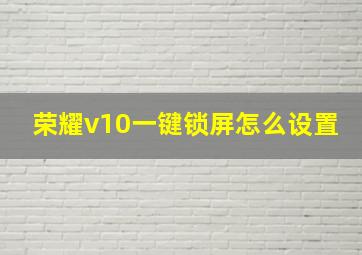 荣耀v10一键锁屏怎么设置